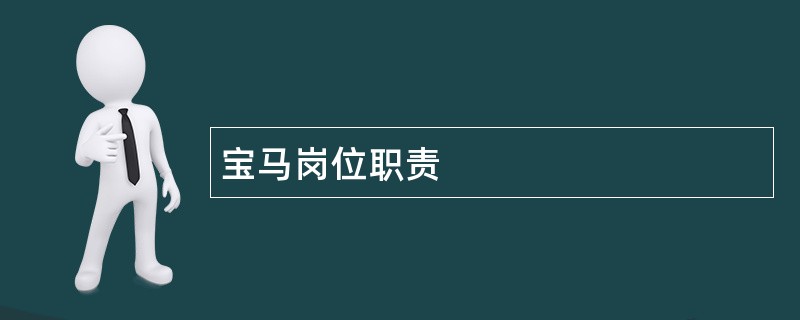 宝马岗位职责